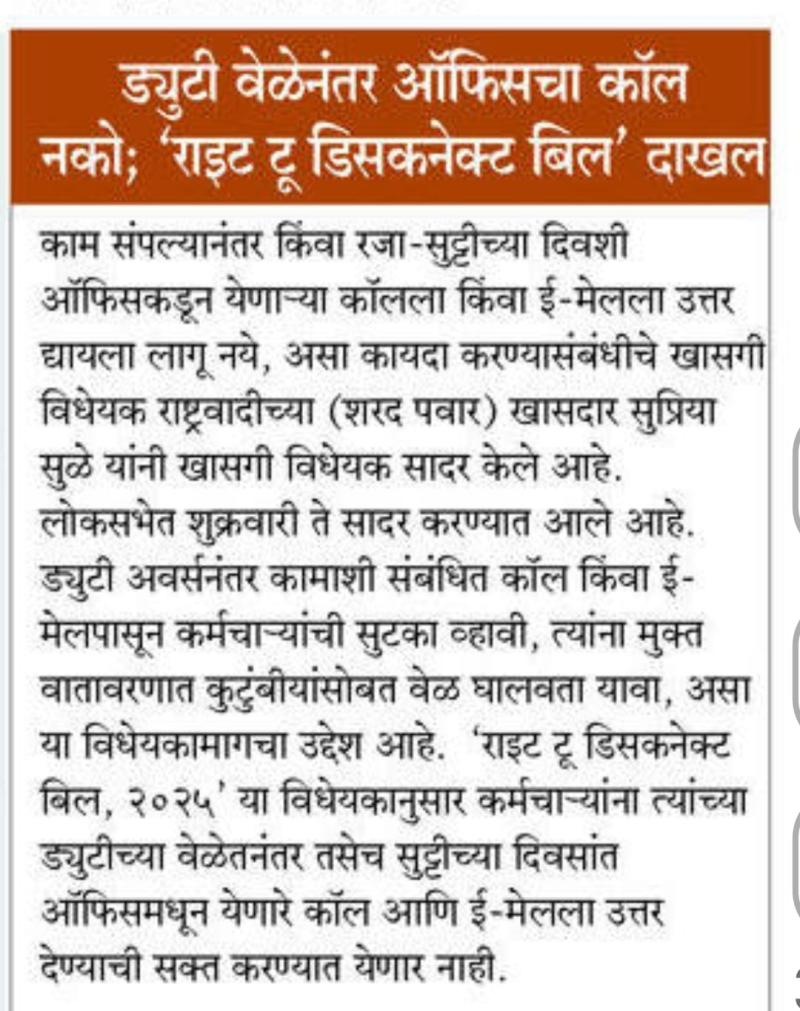 ड्युटी वेळेनंतर ऑफिसचा कॉल नको; 'राइट टू डिसकनेक्ट बिल' दाखल

काम संपल्यानंतर किंवा रजा-सुट्टीच्या दिवशी ऑफिसकडून येणाऱ्या कॉलला किंवा ई-मेलला उत्तर द्यायला लागू नये, असा कायदा करण्यासंबंधीचे खासगी विधेयक राष्ट्रवादीच्या (शरद पवार) खासदार सुप्रिया सुळे यांनी खासगी विधेयक सादर केले आहे. लोकसभेत शुक्रवारी ते सादर करण्यात आले आहे. ड्युटी अवर्सनंतर कामाशी संबंधित कॉल किंवा ई-मेलपासून कर्मचाऱ्यांची सुटका व्हावी, त्यांना मुक्त वातावरणात कुटुंबीयांसोबत वेळ घालवता यावा, असा या विधेयकामागचा उद्देश आहे. 'राइट टू डिसकनेक्ट बिल, २०२५' या विधेयकानुसार कर्मचाऱ्यांना त्यांच्या ड्युटीच्या वेळेतनंतर तसेच सुट्टीच्या दिवसांत ऑफिसमधून येणारे कॉल आणि ई-मेलला उत्तर देण्याची सक्त करण्यात येणार नाही.